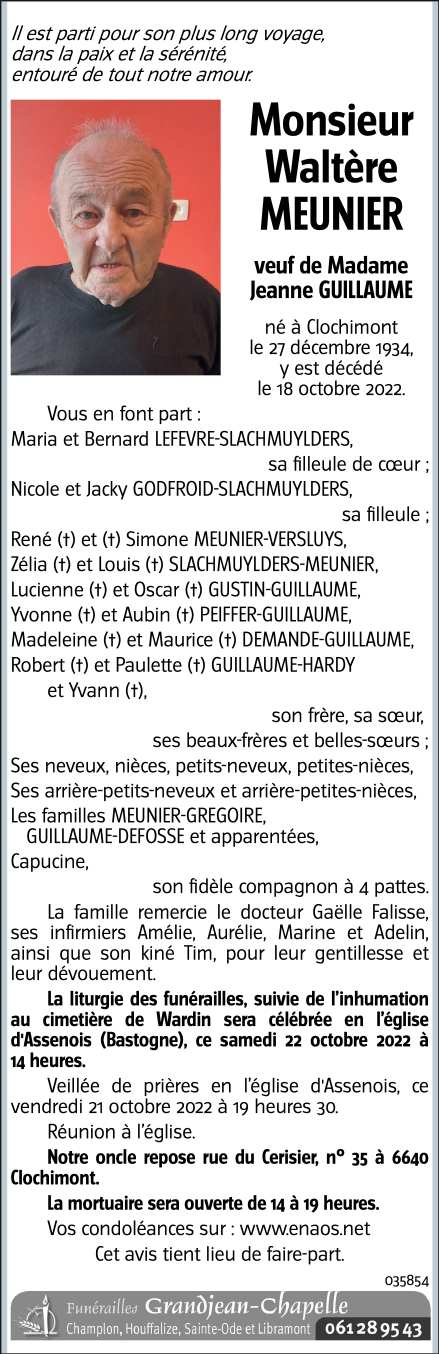 Il est parti pour son plus long voyage, dans la paix et la sérénité, entouré de tout notre amour.

Monsieur Waltère MEUNIER

veuf de Madame Jeanne GUILLAUME

né à Clochimont le 27 décembre 1934, y est décédé le 18 octobre 2022.

Vous en font part :
Maria et Bernard LEFEVRE-SLACHMUYLDERS, sa filleule de cœur ;
Nicole et Jacky GODFROID-SLACHMUYLDERS, sa filleule ;
René (†) et (†) Simone MEUNIER-VERSLUYS,
Zélia (†) et Louis (†) SLACHMUYLDERS-MEUNIER,
Lucienne (†) et Oscar (†) GUSTIN-GUILLAUME,
Yvonne (†) et Aubin (†) PEIFFER-GUILLAUME,
Madeleine (†) et Maurice (†) DEMANDE-GUILLAUME,
Robert (†) et Paulette (†) GUILLAUME-HARDY
et Yvann (†),
son frère, sa sœur, ses beaux-frères et belles-sœurs ;
Ses neveux, nièces, petits-neveux, petites-nièces,
Ses arrière-petits-neveux et arrière-petites-nièces,
Les familles MEUNIER-GREGOIRE, GUILLAUME-DEFOSSE et apparentées,
Capucine,
son fidèle compagnon à 4 pattes.

La famille remercie le docteur Gaëlle Falisse, ses infirmiers Amélie, Aurélie, Marine et Adelin, ainsi que son kiné Tim, pour leur gentillesse et leur dévouement.

La liturgie des funérailles, suivie de l'inhumation au cimetière de Wardin sera célébrée en l'église d'Assenois (Bastogne), ce samedi 22 octobre 2022 à 14 heures.

Veillée de prières en l'église d'Assenois, ce vendredi 21 octobre 2022 à 19 heures 30.

Réunion à l'église.

Notre oncle repose rue du Cerisier, n° 35 à 6640 Clochimont.

La mortuaire sera ouverte de 14 à 19 heures.

Vos condoléances sur : www.enaos.net

Cet avis tient lieu de faire-part.

035854

Funérailles Grandjean-Chapelle
Champlon, Houffalize, Sainte-Ode et Libramont 061 28 95 43